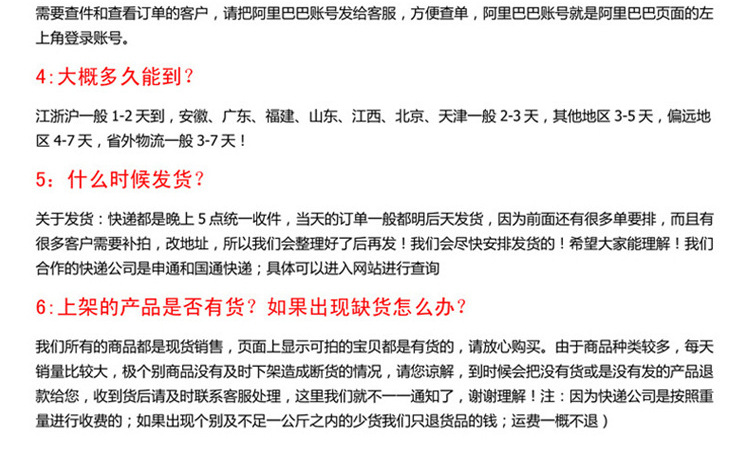 需要查件和查看订单的客户，请把阿里巴巴账号发给客服，方便查单，阿里巴巴账号就是阿里巴巴页面的左上角登录账号。

4:大概多久能到？

江浙沪一般 1-2 天到，安徽、广东、福建、山东、江西、北京、天津一般 2-3 天，其他地区 3-5 天，偏远地区 4-7 天，省外物流一般 3-7 天！

5：什么时候发货？

关于发货：快递都是晚上 5 点统一收件，当天的订单一般都明后天发货，因为前面还有很多单要排，而且有很多客户需要补拍，改地址，所以我们会整理好了后再发！我们会尽快安排发货的！希望大家能理解！我们合作的快递公司是申通和国通快递；具体可以进入网站进行查询

6:上架的产品是否有货？如果出现缺货怎么办？

我们所有的商品都是现货销售，页面上显示可拍的宝贝都是有货的，请放心购买。由于商品种类较多，每天销量比较大，极个别商品没有及时下架造成断货的情况，请您谅解，到时候会把没有货或是没有发的产品退款给您，收到货后请及时联系客服处理，这里我们就不一一通知了，谢谢理解！注：因为快递公司是按照重量进行收费的；如果出现个别及不足一公斤之内的少货我们只退货品的钱；运费一概不退）